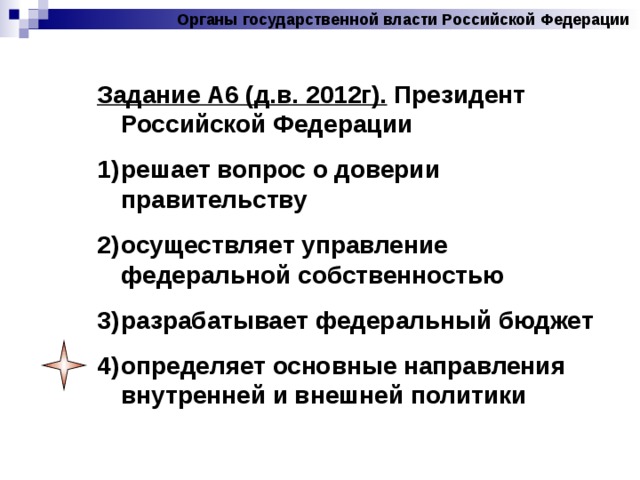 Органы государственной власти Российской Федерации

Задание А6 (д.в. 2012г). Президент Российской Федерации

1) решает вопрос о доверии правительству

2) осуществляет управление федеральной собственностью

3) разрабатывает федеральный бюджет

4) определяет основные направления внутренней и внешней политики